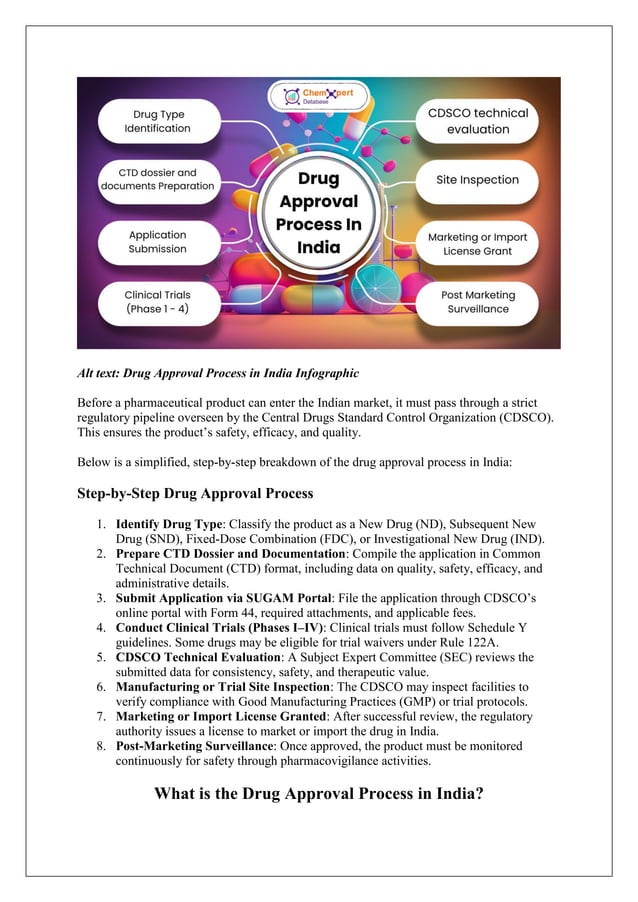 ChemXpert Database

Drug Type Identification

CTD dossier and documents Preparation

Application Submission

Clinical Trials (Phase 1 - 4)

Drug Approval Process In India

CDSCO technical evaluation

Site Inspection

Marketing or Import License Grant

Post Marketing Surveillance

Alt text: Drug Approval Process in India Infographic

Before a pharmaceutical product can enter the Indian market, it must pass through a strict regulatory pipeline overseen by the Central Drugs Standard Control Organization (CDSCO). This ensures the product's safety, efficacy, and quality.

Below is a simplified, step-by-step breakdown of the drug approval process in India:

Step-by-Step Drug Approval Process

1. Identify Drug Type: Classify the product as a New Drug (ND), Subsequent New Drug (SND), Fixed-Dose Combination (FDC), or Investigational New Drug (IND).
2. Prepare CTD Dossier and Documentation: Compile the application in Common Technical Document (CTD) format, including data on quality, safety, efficacy, and administrative details.
3. Submit Application via SUGAM Portal: File the application through CDSCO's online portal with Form 44, required attachments, and applicable fees.
4. Conduct Clinical Trials (Phases I–IV): Clinical trials must follow Schedule Y guidelines. Some drugs may be eligible for trial waivers under Rule 122A.
5. CDSCO Technical Evaluation: A Subject Expert Committee (SEC) reviews the submitted data for consistency, safety, and therapeutic value.
6. Manufacturing or Trial Site Inspection: The CDSCO may inspect facilities to verify compliance with Good Manufacturing Practices (GMP) or trial protocols.
7. Marketing or Import License Granted: After successful review, the regulatory authority issues a license to market or import the drug in India.
8. Post-Marketing Surveillance: Once approved, the product must be monitored continuously for safety through pharmacovigilance activities.

What is the Drug Approval Process in India?